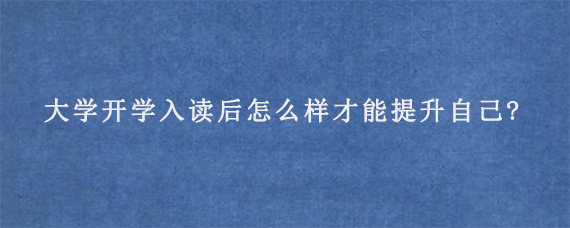 大学开学入读后怎么样才能提升自己?